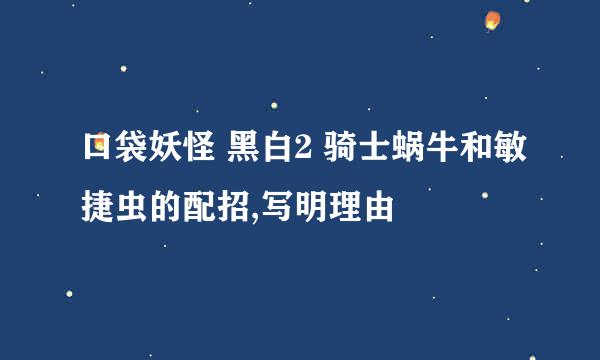 口袋妖怪 黑白2 骑士蜗牛和敏捷虫的配招,写明理由